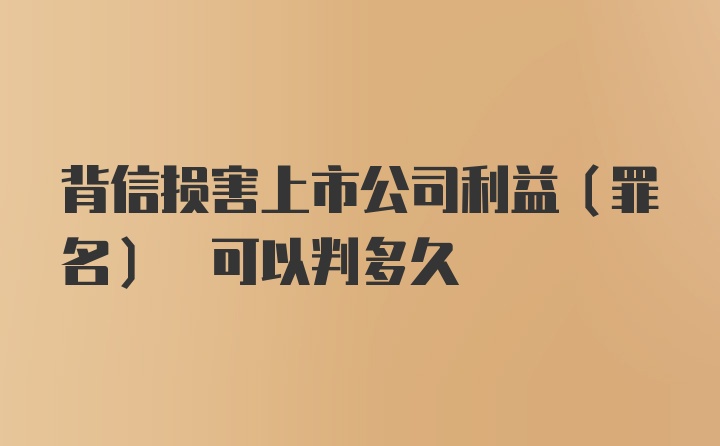 背信损害上市公司利益（罪名） 可以判多久